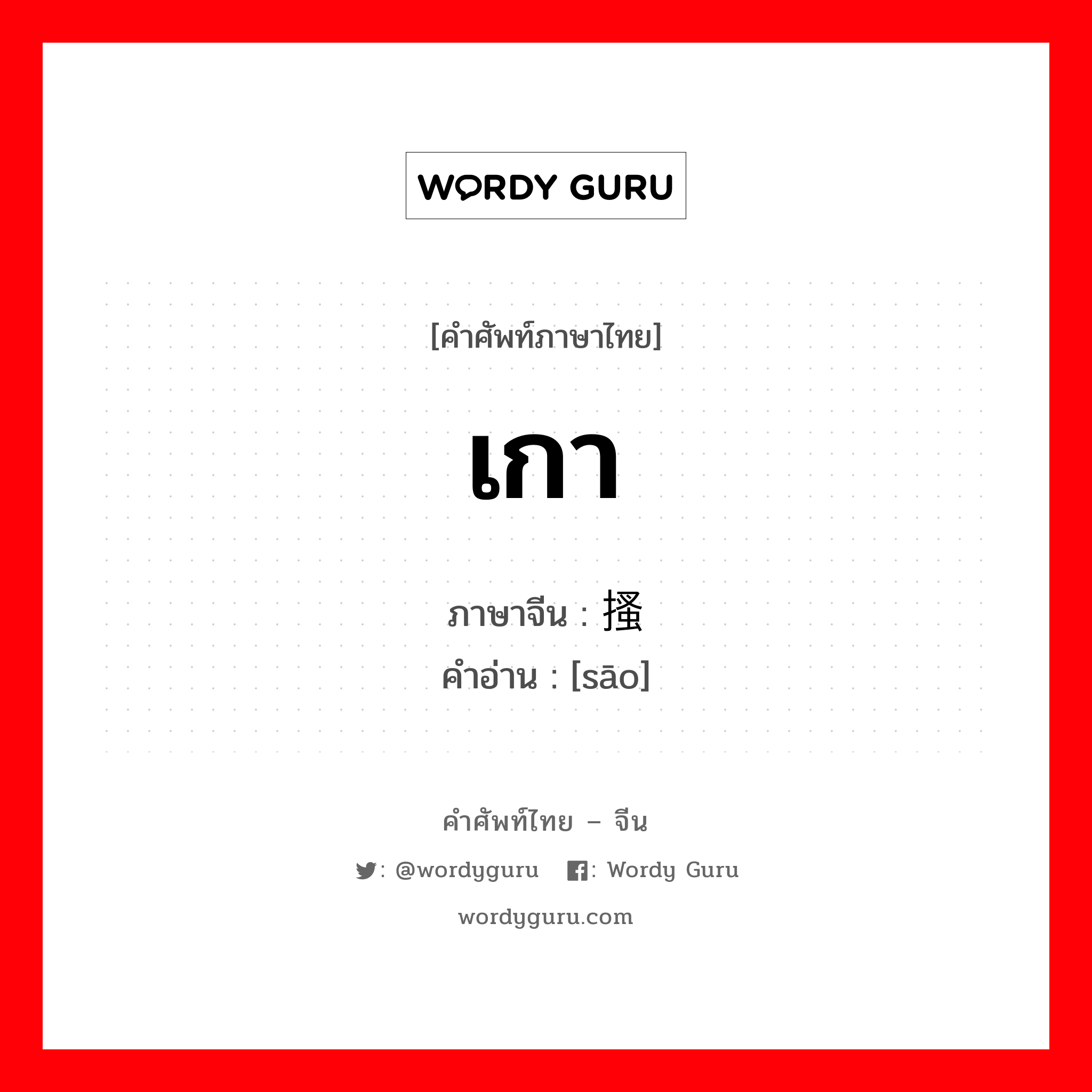 WORDY GURU

[คำศัพท์ภาษาไทย]

เกา

ภาษาจีน : 搔

คำอ่าน : [sāo]

คำศัพท์ไทย – จีน

: @wordyguru  : Wordy Guru

wordyguru.com